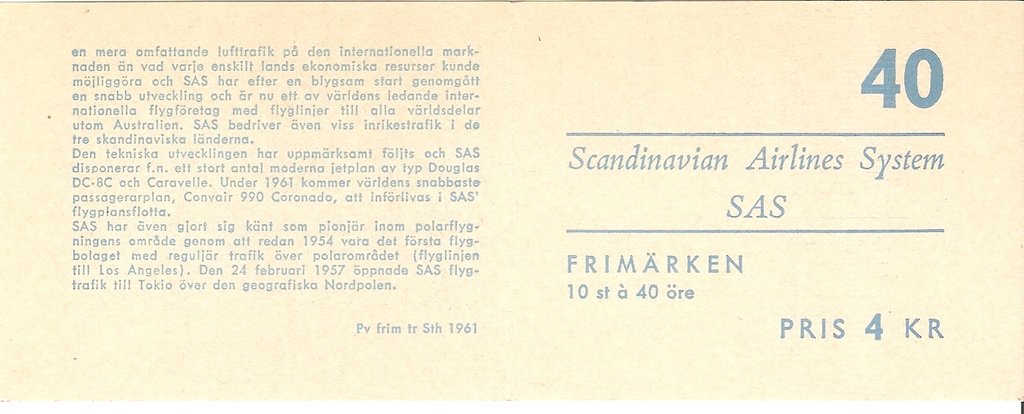 en mera omfattande lufttrafik på den internationella marknaden än vad varje enskilt lands ekonomiska resurser kunde möjliggöra och SAS har efter en blygsam start genomgått en snabb utveckling och är nu ett av världens ledande internationella flygföretag med flyglinjer till alla världsdelar utom Australien. SAS bedriver även viss inrikestrafik i de tre skandinaviska länderna.
Den tekniska utvecklingen har uppmärksamt följts och SAS disponerar f.n. ett stort antal moderna jetplan av typ Douglas DC-8C och Caravelle. Under 1961 kommer världens snabbaste passagerarplan, Convair 990 Coronado, att införlivas i SAS' flygplansflotta.
SAS har även gjort sig känt som pionjär inom polarflygningens område genom att redan 1954 vara det första flygbolaget med reguljär trafik över polarområdet (flyglinjen till Los Angeles). Den 24 februari 1957 öppnade SAS flygtrafik till Tokio över den geografiska Nordpolen.

Pv frim tr Sth 1961

40

Scandinavian Airlines System
SAS

FRIMÄRKEN
10 st à 40 öre

PRIS 4 KR